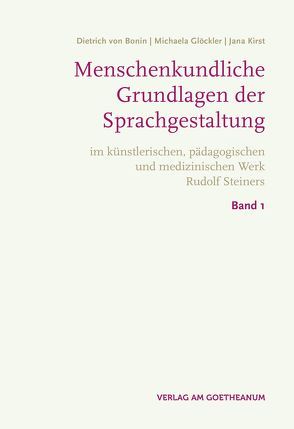 Dietrich von Bonin | Michaela Glöckler | Jana Kirst

Menschenkundliche Grundlagen der Sprachgestaltung

im künstlerischen, pädagogischen und medizinischen Werk Rudolf Steiners

Band 1

VERLAG AM GOETHEANUM